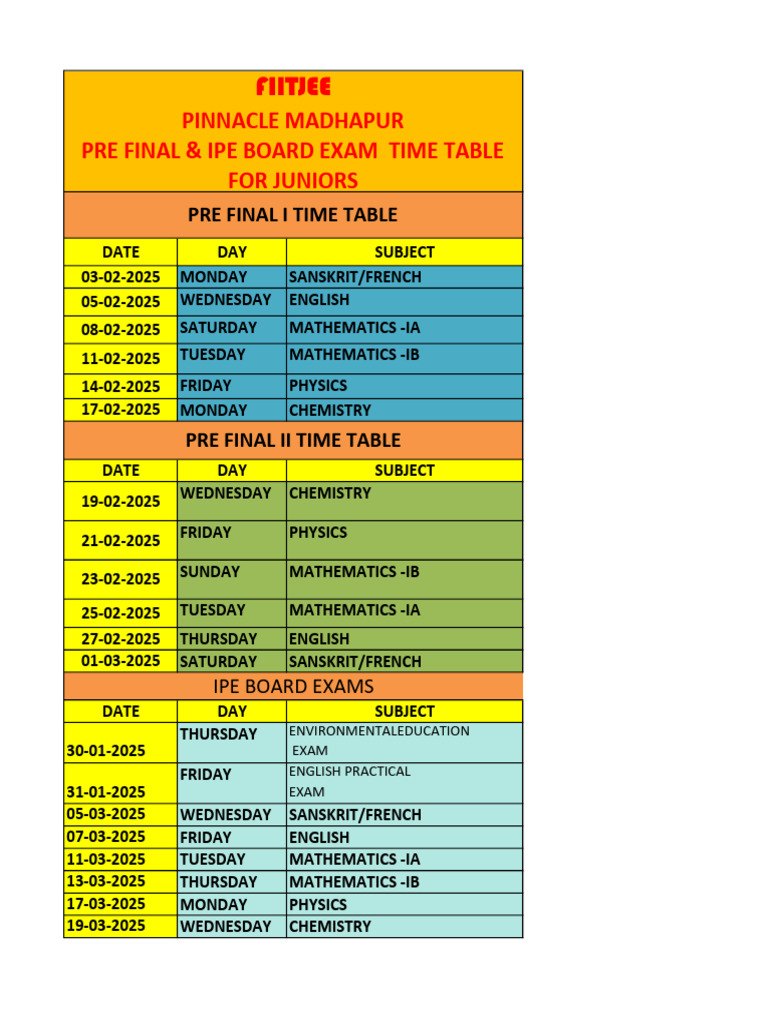 FIITJEE
PINNACLE MADHAPUR
PRE FINAL & IPE BOARD EXAM TIME TABLE FOR JUNIORS

PRE FINAL I TIME TABLE

| DATE | DAY | SUBJECT |
|---|---|---|
| 03-02-2025 | MONDAY | SANSKRIT/FRENCH |
| 05-02-2025 | WEDNESDAY | ENGLISH |
| 08-02-2025 | SATURDAY | MATHEMATICS -IA |
| 11-02-2025 | TUESDAY | MATHEMATICS -IB |
| 14-02-2025 | FRIDAY | PHYSICS |
| 17-02-2025 | MONDAY | CHEMISTRY |

PRE FINAL II TIME TABLE

| DATE | DAY | SUBJECT |
|---|---|---|
| 19-02-2025 | WEDNESDAY | CHEMISTRY |
| 21-02-2025 | FRIDAY | PHYSICS |
| 23-02-2025 | SUNDAY | MATHEMATICS -IB |
| 25-02-2025 | TUESDAY | MATHEMATICS -IA |
| 27-02-2025 | THURSDAY | ENGLISH |
| 01-03-2025 | SATURDAY | SANSKRIT/FRENCH |

IPE BOARD EXAMS

| DATE | DAY | SUBJECT |
|---|---|---|
| 30-01-2025 | THURSDAY | ENVIRONMENTALEDUCATION EXAM |
| 31-01-2025 | FRIDAY | ENGLISH PRACTICAL EXAM |
| 05-03-2025 | WEDNESDAY | SANSKRIT/FRENCH |
| 07-03-2025 | FRIDAY | ENGLISH |
| 11-03-2025 | TUESDAY | MATHEMATICS -IA |
| 13-03-2025 | THURSDAY | MATHEMATICS -IB |
| 17-03-2025 | MONDAY | PHYSICS |
| 19-03-2025 | WEDNESDAY | CHEMISTRY |